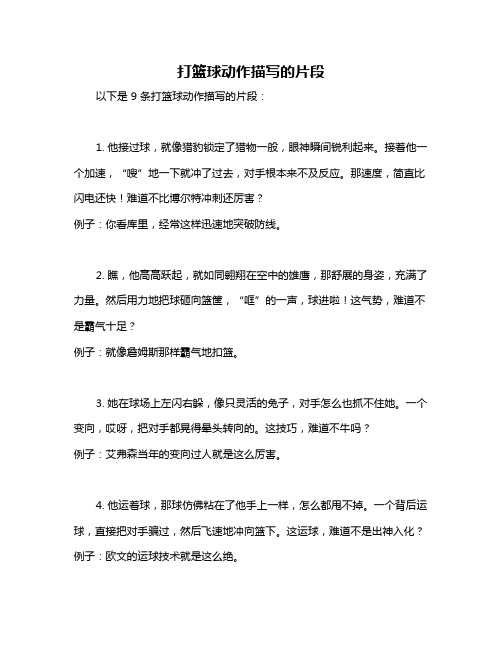 打篮球动作描写的片段

以下是 9 条打篮球动作描写的片段：

1. 他接过球，就像猎豹锁定了猎物一般，眼神瞬间锐利起来。接着他一个加速，“嗖”地一下就冲了过去，对手根本来不及反应。那速度，简直比闪电还快！难道不比博尔特冲刺还厉害？

例子：你看库里，经常这样迅速地突破防线。

2. 瞧，他高高跃起，就如同翱翔在空中的雄鹰，那舒展的身姿，充满了力量。然后用力地把球砸向篮筐，“哐”的一声，球进啦！这气势，难道不是霸气十足？

例子：就像詹姆斯那样霸气地扣篮。

3. 她在球场上左闪右躲，像只灵活的兔子，对手怎么也抓不住她。一个变向，哎呀，把对手都晃得晕头转向的。这技巧，难道不牛吗？

例子：艾弗森当年的变向过人就是这么厉害。

4. 他运着球，那球仿佛粘在了他手上一样，怎么都甩不掉。一个背后运球，直接把对手骗过，然后飞速地冲向篮下。这运球，难道不是出神入化？

例子：欧文的运球技术就是这么绝。